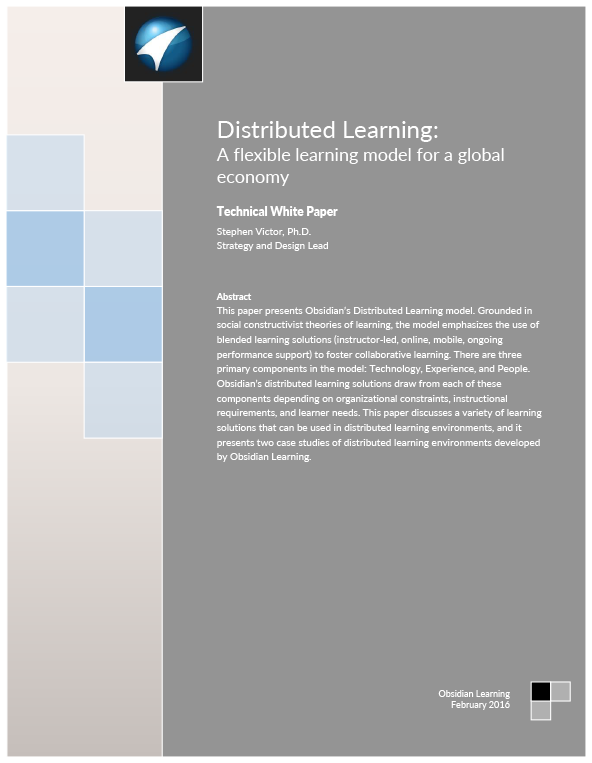 Distributed Learning:
A flexible learning model for a global economy

Technical White Paper

Stephen Victor, Ph.D.
Strategy and Design Lead

Abstract

This paper presents Obsidian's Distributed Learning model. Grounded in social constructivist theories of learning, the model emphasizes the use of blended learning solutions (instructor-led, online, mobile, ongoing performance support) to foster collaborative learning. There are three primary components in the model: Technology, Experience, and People. Obsidian's distributed learning solutions draw from each of these components depending on organizational constraints, instructional requirements, and learner needs. This paper discusses a variety of learning solutions that can be used in distributed learning environments, and it presents two case studies of distributed learning environments developed by Obsidian Learning.

Obsidian Learning
February 2016